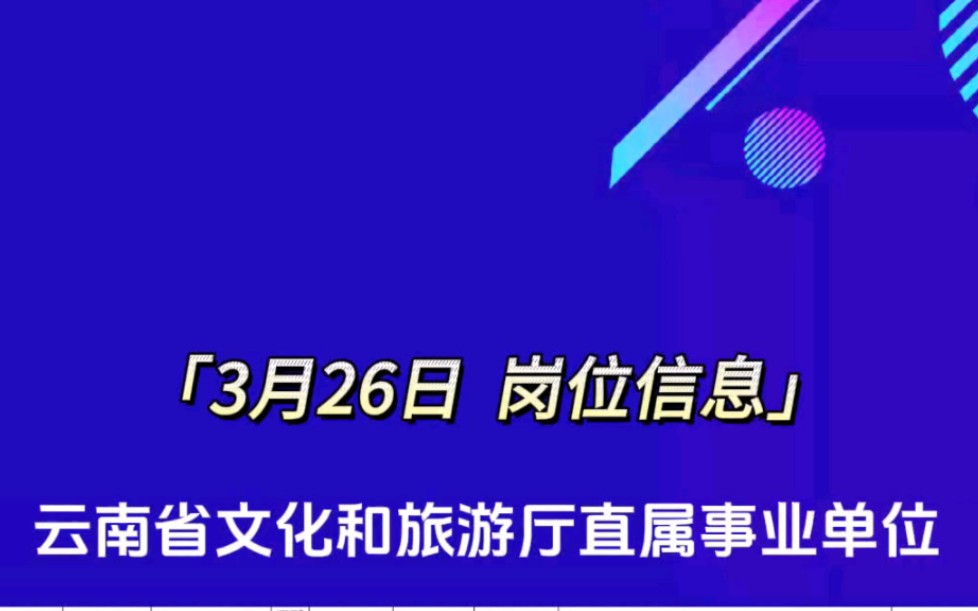 「3月26日 岗位信息」

云南省文化和旅游厅直属事业单位